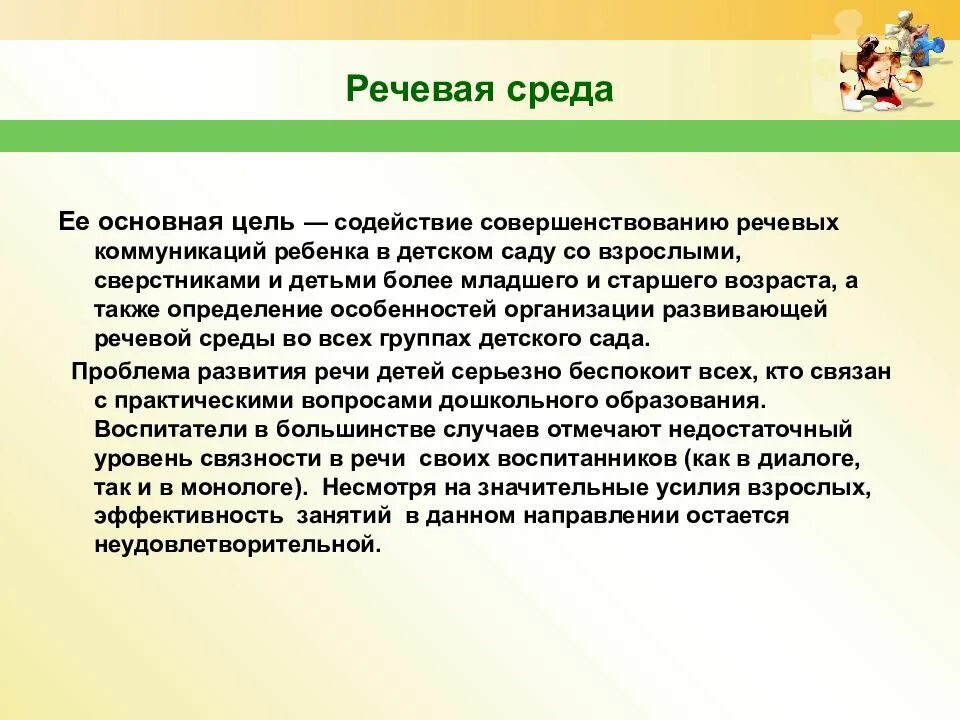 Речевая среда

Ее основная цель — содействие совершенствованию речевых коммуникаций ребенка в детском саду со взрослыми, сверстниками и детьми более младшего и старшего возраста, а также определение особенностей организации развивающей речевой среды во всех группах детского сада.

Проблема развития речи детей серьезно беспокоит всех, кто связан с практическими вопросами дошкольного образования. Воспитатели в большинстве случаев отмечают недостаточный уровень связности в речи своих воспитанников (как в диалоге, так и в монологе). Несмотря на значительные усилия взрослых, эффективность занятий в данном направлении остается неудовлетворительной.